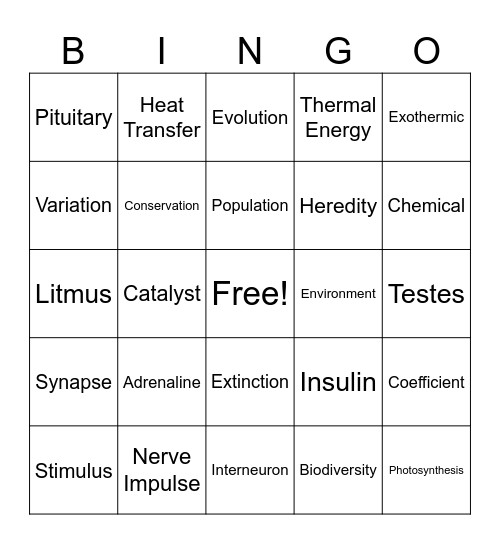 | B | I | N | G | O |
|---|---|---|---|---|
| Pituitary | Heat Transfer | Evolution | Thermal Energy | Exothermic |
| Variation | Conservation | Population | Heredity | Chemical |
| Litmus | Catalyst | Free! | Environment | Testes |
| Synapse | Adrenaline | Extinction | Insulin | Coefficient |
| Stimulus | Nerve Impulse | Interneuron | Biodiversity | Photosynthesis |